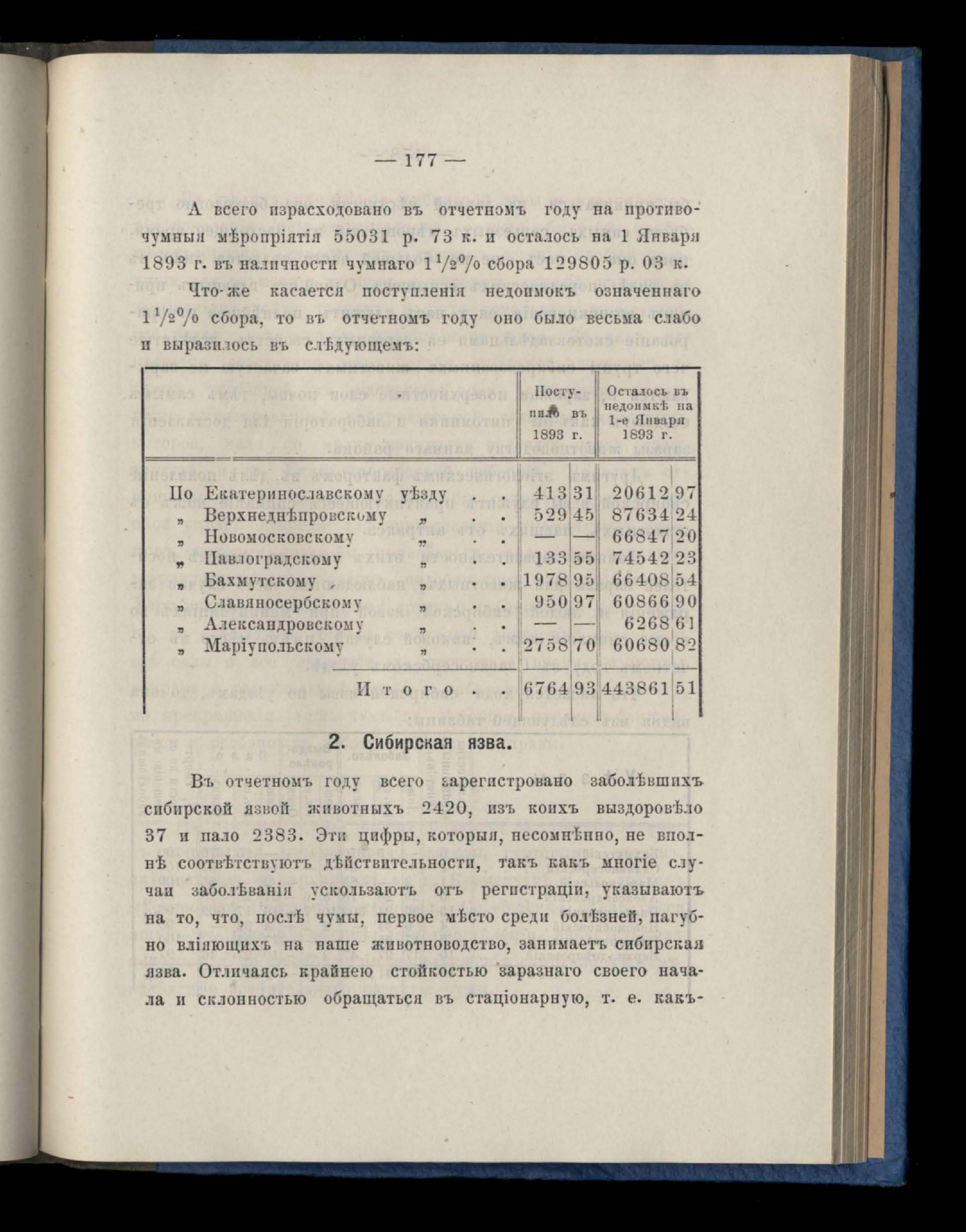 — 177 —

А всего израсходовано въ отчетномъ году на противочумныя мѣропріятія 55031 р. 73 к. и осталось на 1 Января 1893 г. въ наличности чумнаго $1\frac{1}{2}\%$ сбора 129805 р. 03 к.

Что-же касается поступленія недоимокъ означеннаго $1\frac{1}{2}\%$ сбора, то въ отчетномъ году оно было весьма слабо и выразилось въ слѣдующемъ:

| | Поступило въ 1893 г. | | Осталось въ недоимкѣ на 1-е Января 1893 г. | |
|---|---|---|---|---|
| По Екатеринославскому уѣзду . . | 413 | 31 | 20612 | 97 |
| „ Верхнеднѣпровскому „ . . | 529 | 45 | 87634 | 24 |
| „ Новомосковскому „ . . | — | — | 66847 | 20 |
| „ Павлоградскому „ . . | 133 | 55 | 74542 | 23 |
| „ Бахмутскому „ . . | 1978 | 95 | 66408 | 54 |
| „ Славяносербскому „ . . | 950 | 97 | 60866 | 90 |
| „ Александровскому „ . . | — | — | 6268 | 61 |
| „ Маріупольскому „ . . | 2758 | 70 | 60680 | 82 |
| Итого . . | 6764 | 93 | 443861 | 51 |

2. Сибирская язва.

Въ отчетномъ году всего зарегистровано заболѣвшихъ сибирской язвой животныхъ 2420, изъ коихъ выздоровѣло 37 и пало 2383. Эти цифры, которыя, несомнѣнно, не вполнѣ соотвѣтствуютъ дѣйствительности, такъ какъ многіе случаи заболѣванія ускользаютъ отъ регистраціи, указываютъ на то, что, послѣ чумы, первое мѣсто среди болѣзней, пагубно вліяющихъ на наше животноводство, занимаетъ сибирская язва. Отличаясь крайнею стойкостью заразнаго своего начала и склонностью обращаться въ стаціонарную, т. е. какъ-